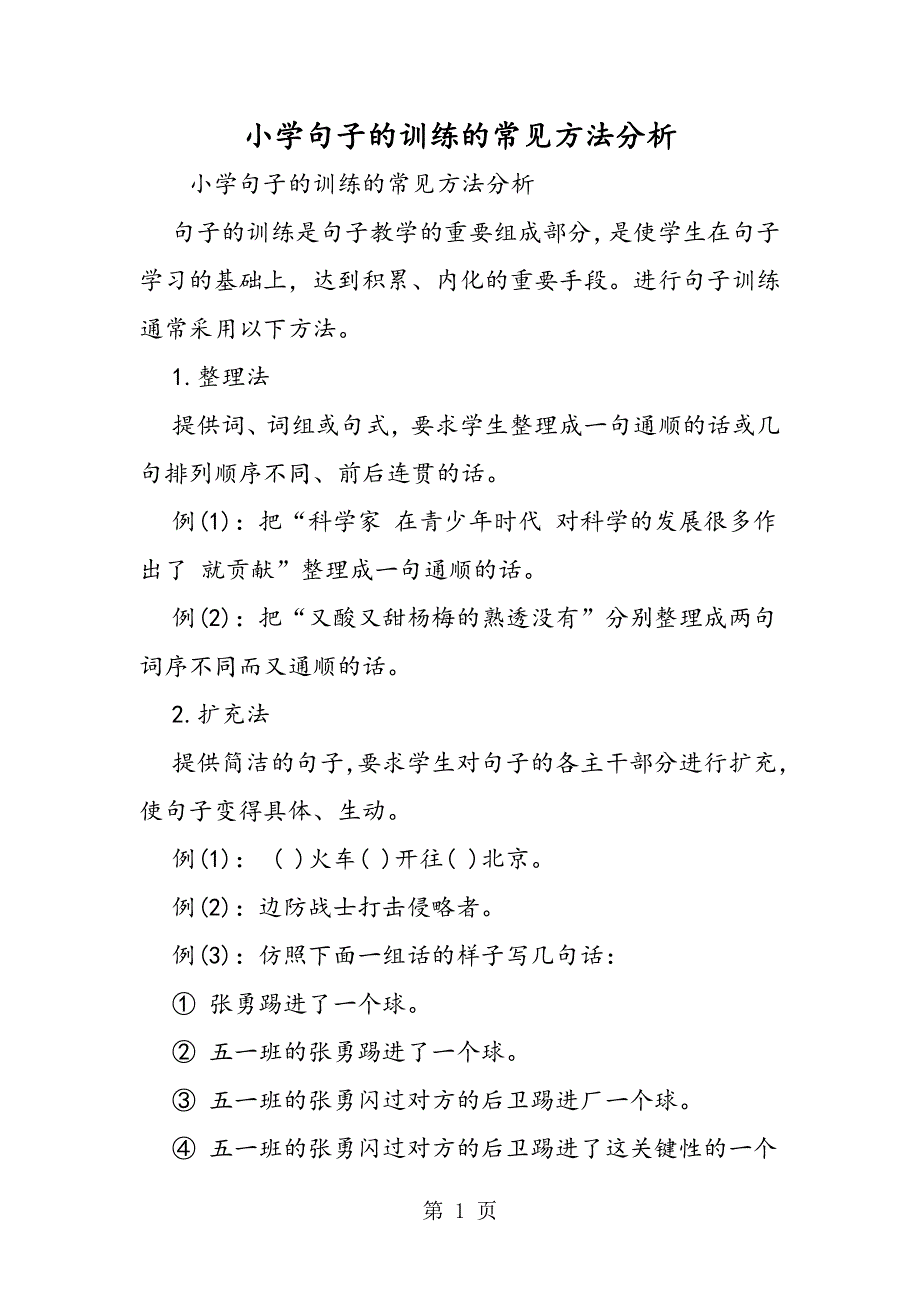 小学句子的训练的常见方法分析

小学句子的训练的常见方法分析

句子的训练是句子教学的重要组成部分，是使学生在句子学习的基础上，达到积累、内化的重要手段。进行句子训练通常采用以下方法。

1.整理法

提供词、词组或句式，要求学生整理成一句通顺的话或几句排列顺序不同、前后连贯的话。

例(1)：把“科学家 在青少年时代 对科学的发展很多作出了 就贡献”整理成一句通顺的话。

例(2)：把“又酸又甜杨梅的熟透没有”分别整理成两句词序不同而又通顺的话。

2.扩充法

提供简洁的句子，要求学生对句子的各主干部分进行扩充，使句子变得具体、生动。

例(1)：（ ）火车（ ）开往（ ）北京。

例(2)：边防战士打击侵略者。

例(3)：仿照下面一组话的样子写几句话：

① 张勇踢进了一个球。

② 五一班的张勇踢进了一个球。

③ 五一班的张勇闪过对方的后卫踢进厂一个球。

④ 五一班的张勇闪过对方的后卫踢进了这关键性的一个

第 1 页